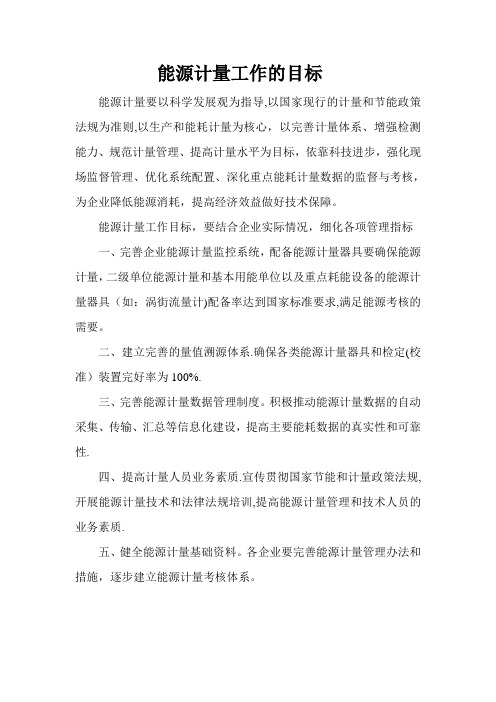 能源计量工作的目标

能源计量要以科学发展观为指导,以国家现行的计量和节能政策法规为准则,以生产和能耗计量为核心，以完善计量体系、增强检测能力、规范计量管理、提高计量水平为目标，依靠科技进步，强化现场监督管理、优化系统配置、深化重点能耗计量数据的监督与考核，为企业降低能源消耗，提高经济效益做好技术保障。

能源计量工作目标，要结合企业实际情况，细化各项管理指标

一、完善企业能源计量监控系统，配备能源计量器具要确保能源计量，二级单位能源计量和基本用能单位以及重点耗能设备的能源计量器具（如：涡街流量计)配备率达到国家标准要求,满足能源考核的需要。

二、建立完善的量值溯源体系.确保各类能源计量器具和检定(校准）装置完好率为100%.

三、完善能源计量数据管理制度。积极推动能源计量数据的自动采集、传输、汇总等信息化建设，提高主要能耗数据的真实性和可靠性.

四、提高计量人员业务素质.宣传贯彻国家节能和计量政策法规,开展能源计量技术和法律法规培训,提高能源计量管理和技术人员的业务素质.

五、健全能源计量基础资料。各企业要完善能源计量管理办法和措施，逐步建立能源计量考核体系。